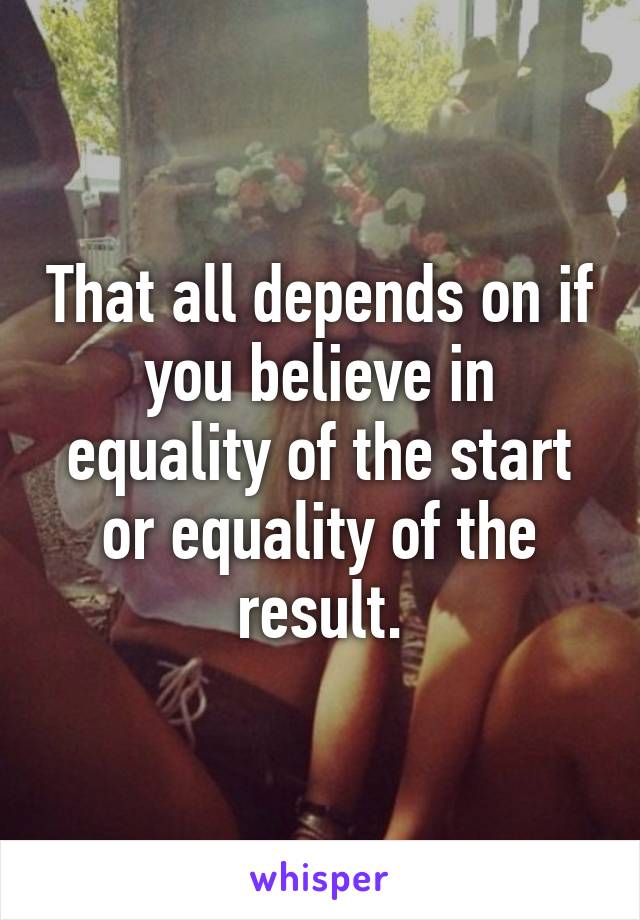 That all depends on if you believe in equality of the start or equality of the result.

whisper